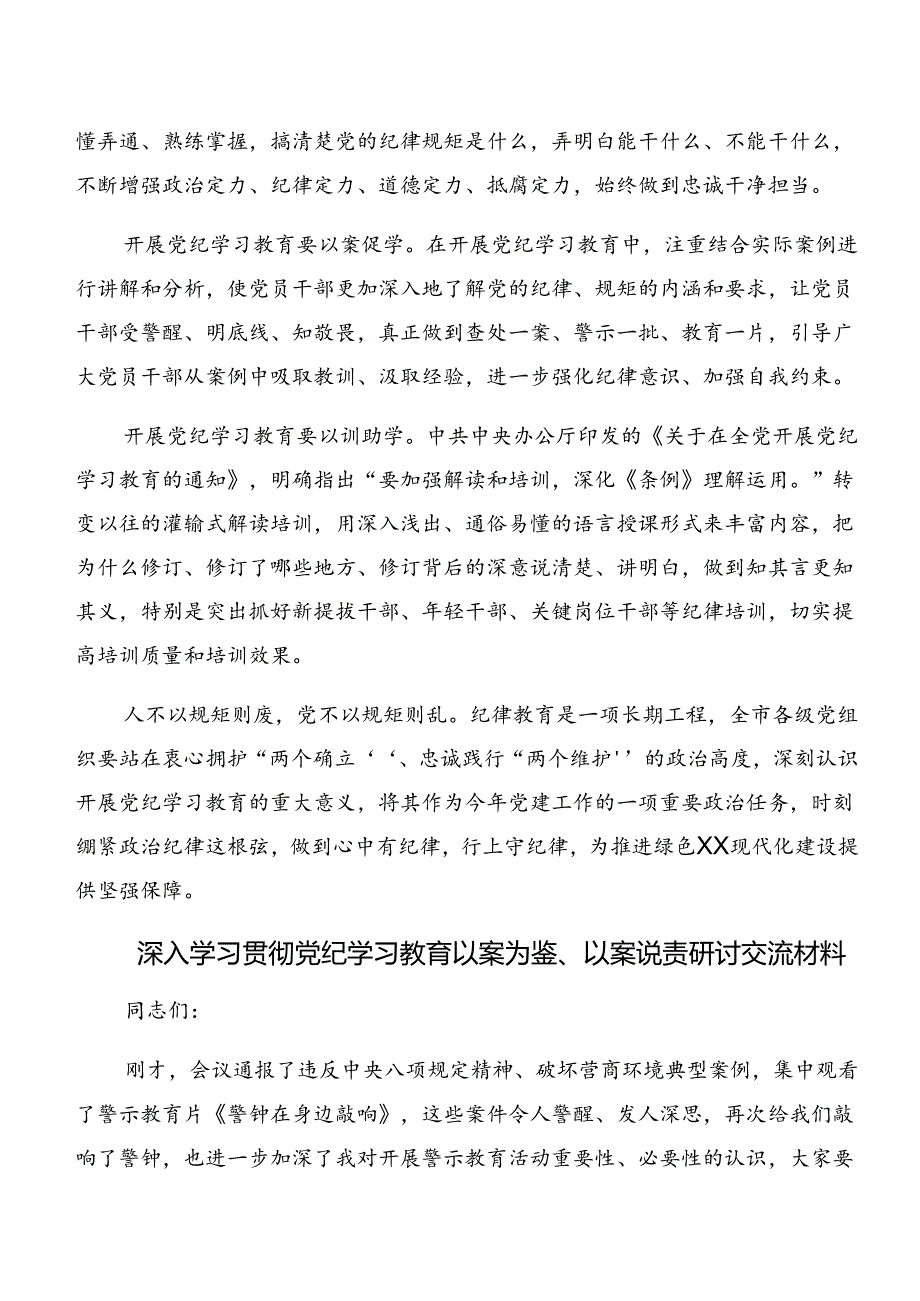 懂弄通、熟练掌握，搞清楚党的纪律规矩是什么，弄明白能干什么、不能干什么，不断增强政治定力、纪律定力、道德定力、抵腐定力，始终做到忠诚干净担当。

开展党纪学习教育要以案促学。在开展党纪学习教育中，注重结合实际案例进行讲解和分析，使党员干部更加深入地了解党的纪律、规矩的内涵和要求，让党员干部受警醒、明底线、知敬畏，真正做到查处一案、警示一批、教育一片，引导广大党员干部从案例中吸取教训、汲取经验，进一步强化纪律意识、加强自我约束。

开展党纪学习教育要以训助学。中共中央办公厅印发的《关于在全党开展党纪学习教育的通知》，明确指出“要加强解读和培训，深化《条例》理解运用。”转变以往的灌输式解读培训，用深入浅出、通俗易懂的语言授课形式来丰富内容，把为什么修订、修订了哪些地方、修订背后的深意说清楚、讲明白，做到知其言更知其义，特别是突出抓好新提拔干部、年轻干部、关键岗位干部等纪律培训，切实提高培训质量和培训效果。

人不以规矩则废，党不以规矩则乱。纪律教育是一项长期工程，全市各级党组织要站在衷心拥护“两个确立‘‘、忠诚践行“两个维护''的政治高度，深刻认识开展党纪学习教育的重大意义，将其作为今年党建工作的一项重要政治任务，时刻绷紧政治纪律这根弦，做到心中有纪律，行上守纪律，为推进绿色XX现代化建设提供坚强保障。

深入学习贯彻党纪学习教育以案为鉴、以案说责研讨交流材料

同志们：

刚才，会议通报了违反中央八项规定精神、破坏营商环境典型案例，集中观看了警示教育片《警钟在身边敲响》，这些案件令人警醒、发人深思，再次给我们敲响了警钟，也进一步加深了我对开展警示教育活动重要性、必要性的认识，大家要